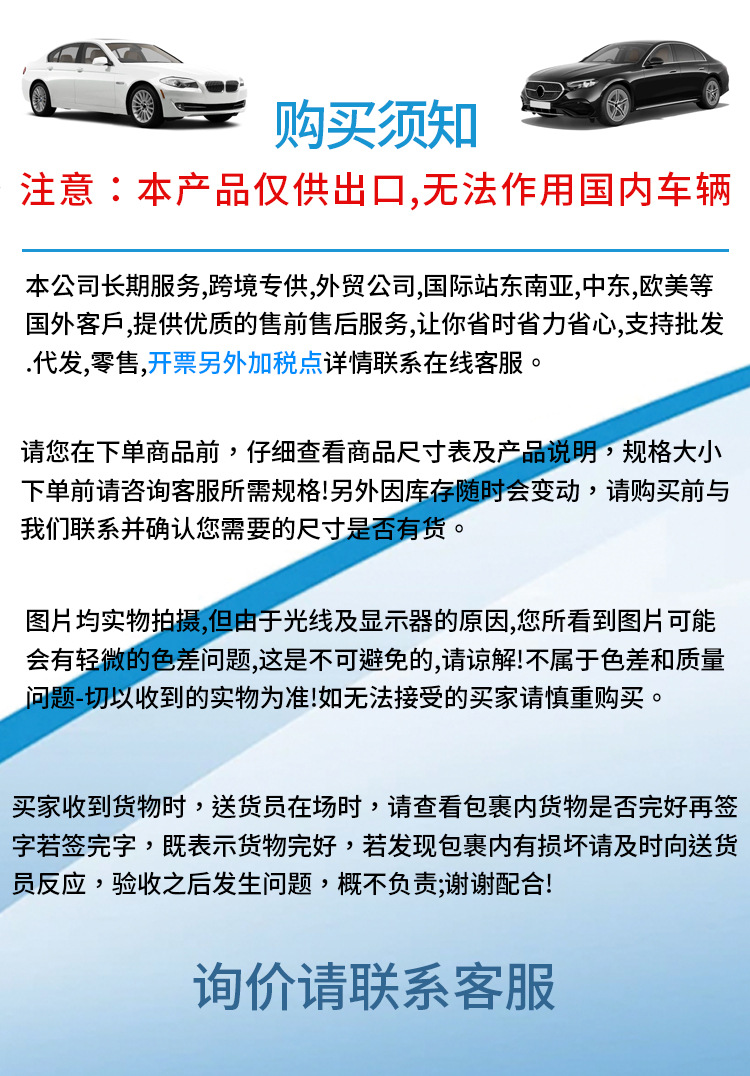 购买须知

注意：本产品仅供出口,无法作用国内车辆

本公司长期服务,跨境专供,外贸公司,国际站东南亚,中东,欧美等国外客戶,提供优质的售前售后服务,让你省时省力省心,支持批发.代发,零售,开票另外加税点详情联系在线客服。

请您在下单商品前，仔细查看商品尺寸表及产品说明，规格大小下单前请咨询客服所需规格!另外因库存随时会变动，请购买前与我们联系并确认您需要的尺寸是否有货。

图片均实物拍摄,但由于光线及显示器的原因,您所看到图片可能会有轻微的色差问题,这是不可避免的,请谅解!不属于色差和质量问题-切以收到的实物为准!如无法接受的买家请慎重购买。

买家收到货物时，送货员在场时，请查看包裹内货物是否完好再签字若签完字，既表示货物完好，若发现包裹内有损坏请及时向送货员反应，验收之后发生问题，概不负责;谢谢配合!

询价请联系客服